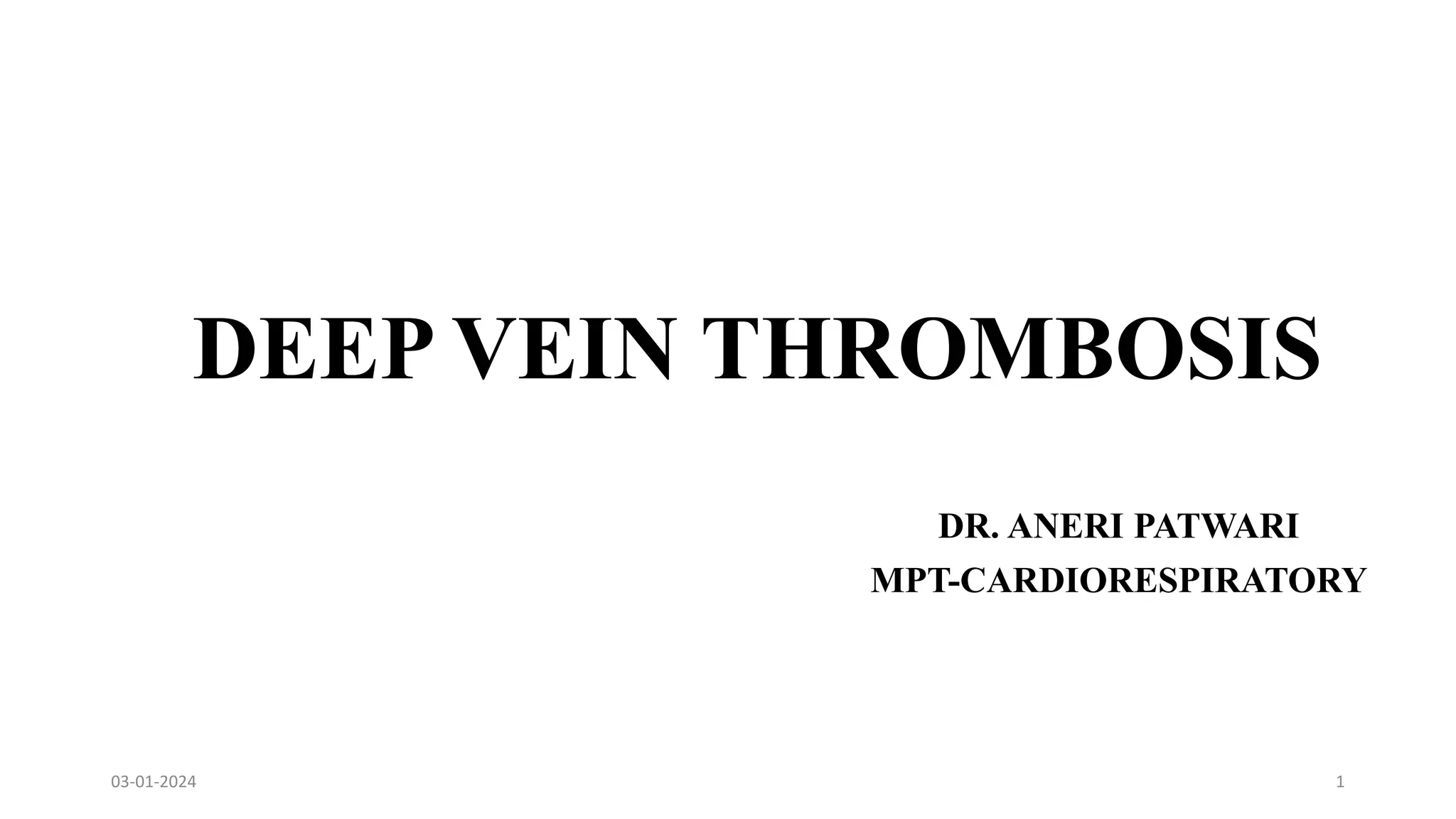 DEEP VEIN THROMBOSIS

DR. ANERI PATWARI
MPT-CARDIORESPIRATORY

03-01-2024

1